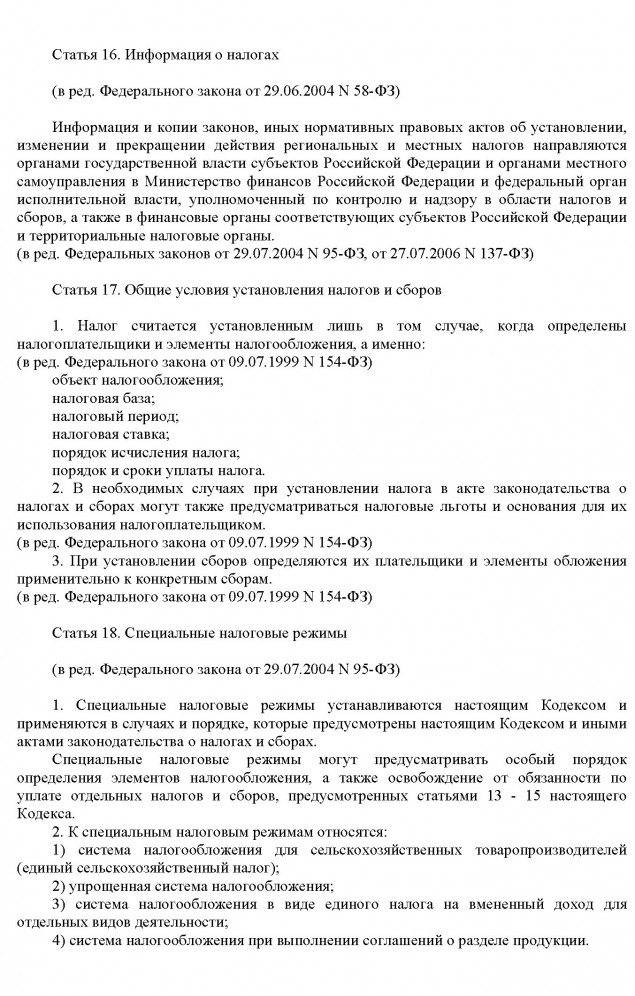 Статья 16. Информация о налогах

(в ред. Федерального закона от 29.06.2004 N 58-ФЗ)

Информация и копии законов, иных нормативных правовых актов об установлении, изменении и прекращении действия региональных и местных налогов направляются органами государственной власти субъектов Российской Федерации и органами местного самоуправления в Министерство финансов Российской Федерации и федеральный орган исполнительной власти, уполномоченный по контролю и надзору в области налогов и сборов, а также в финансовые органы соответствующих субъектов Российской Федерации и территориальные налоговые органы.
(в ред. Федеральных законов от 29.07.2004 N 95-ФЗ, от 27.07.2006 N 137-ФЗ)

Статья 17. Общие условия установления налогов и сборов

1. Налог считается установленным лишь в том случае, когда определены налогоплательщики и элементы налогообложения, а именно:
(в ред. Федерального закона от 09.07.1999 N 154-ФЗ)
объект налогообложения;
налоговая база;
налоговый период;
налоговая ставка;
порядок исчисления налога;
порядок и сроки уплаты налога.
2. В необходимых случаях при установлении налога в акте законодательства о налогах и сборах могут также предусматриваться налоговые льготы и основания для их использования налогоплательщиком.
(в ред. Федерального закона от 09.07.1999 N 154-ФЗ)
3. При установлении сборов определяются их плательщики и элементы обложения применительно к конкретным сборам.
(в ред. Федерального закона от 09.07.1999 N 154-ФЗ)

Статья 18. Специальные налоговые режимы

(в ред. Федерального закона от 29.07.2004 N 95-ФЗ)

1. Специальные налоговые режимы устанавливаются настоящим Кодексом и применяются в случаях и порядке, которые предусмотрены настоящим Кодексом и иными актами законодательства о налогах и сборах.
Специальные налоговые режимы могут предусматривать особый порядок определения элементов налогообложения, а также освобождение от обязанности по уплате отдельных налогов и сборов, предусмотренных статьями 13 - 15 настоящего Кодекса.
2. К специальным налоговым режимам относятся:
1) система налогообложения для сельскохозяйственных товаропроизводителей (единый сельскохозяйственный налог);
2) упрощенная система налогообложения;
3) система налогообложения в виде единого налога на вмененный доход для отдельных видов деятельности;
4) система налогообложения при выполнении соглашений о разделе продукции.